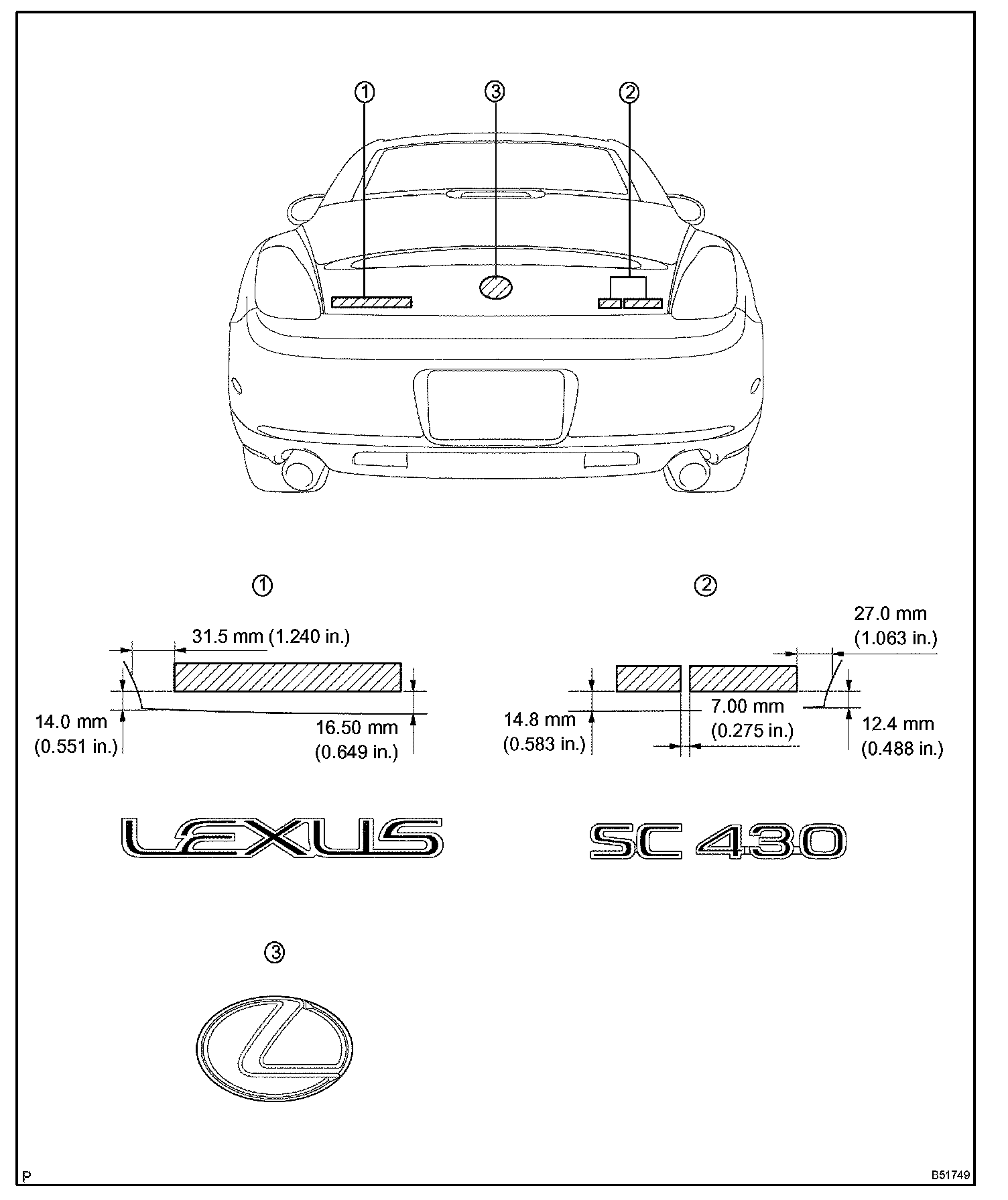 ①
③
②

①
31.5 mm (1.240 in.)
14.0 mm (0.551 in.)
16.50 mm (0.649 in.)

②
27.0 mm (1.063 in.)
14.8 mm (0.583 in.)
7.00 mm (0.275 in.)
12.4 mm (0.488 in.)

LEXUS

SC 430

③

P

B51749